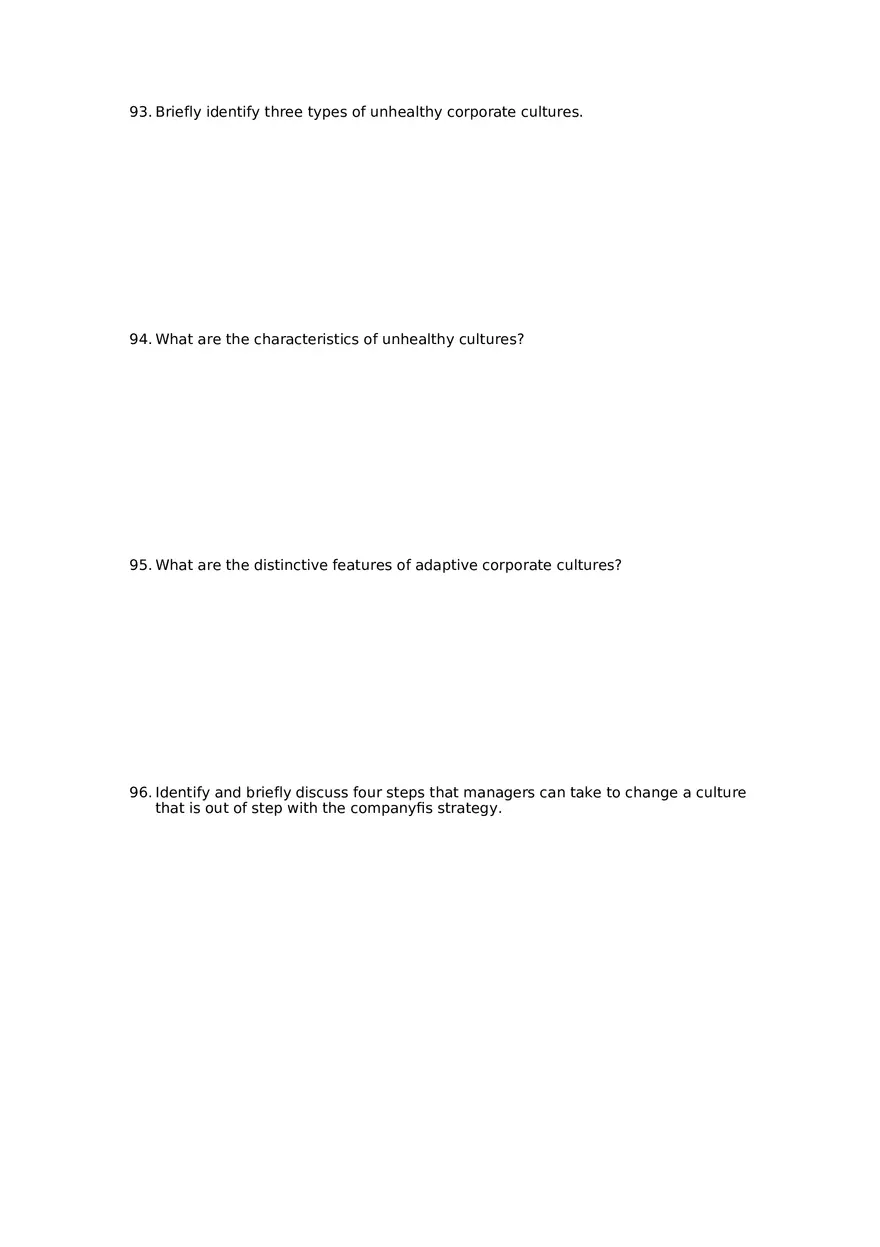 93. Briefly identify three types of unhealthy corporate cultures.

94. What are the characteristics of unhealthy cultures?

95. What are the distinctive features of adaptive corporate cultures?

96. Identify and briefly discuss four steps that managers can take to change a culture that is out of step with the companyfis strategy.